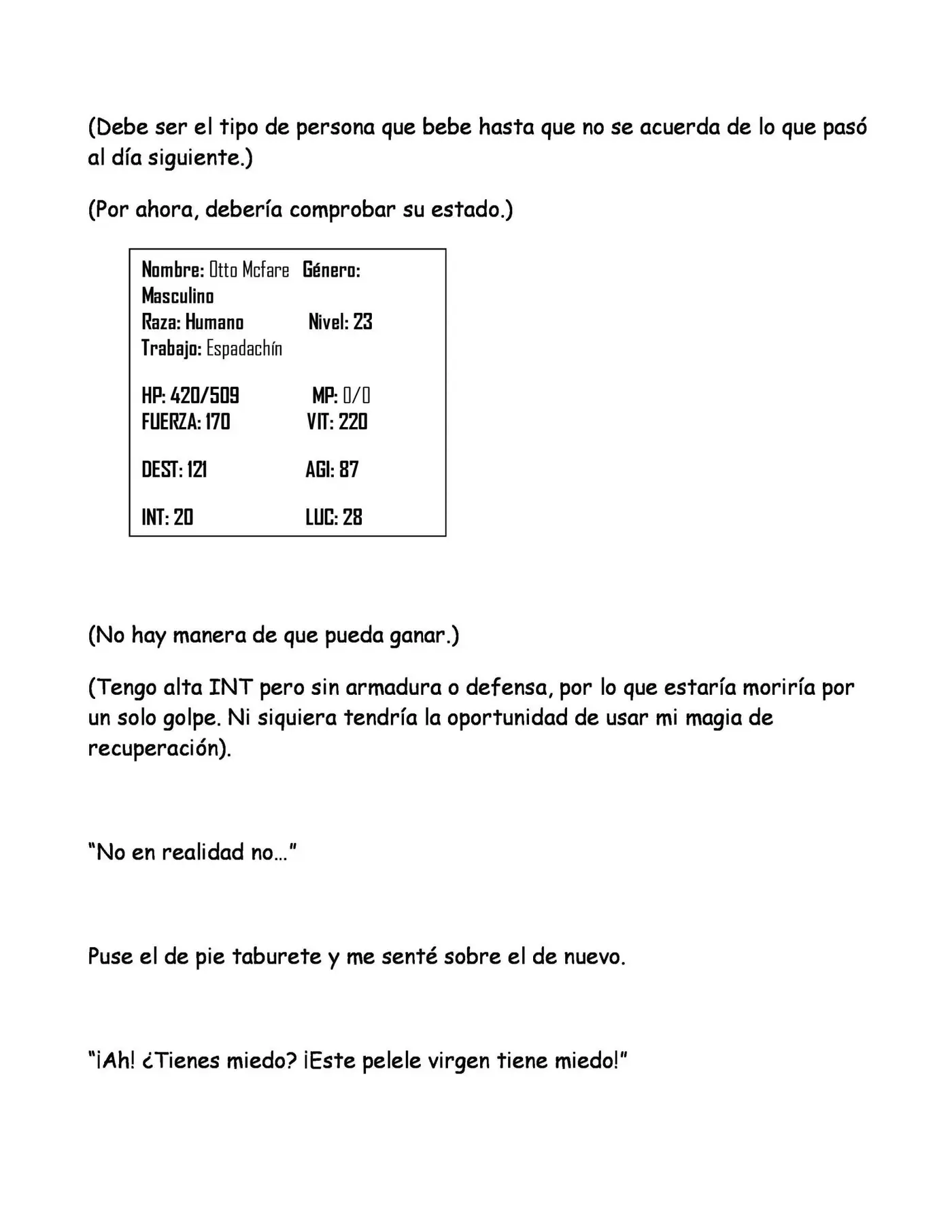 (Debe ser el tipo de persona que bebe hasta que no se acuerda de lo que pasó al día siguiente.)

(Por ahora, debería comprobar su estado.)

Nombre: Otto Mcfare Género: Masculino
Raza: Humano Nivel: 23
Trabajo: Espadachín

HP: 420/509 MP: 0/0
FUERZA: 170 VIT: 220

DEST: 121 AGI: 87

INT: 20 LUC: 28

(No hay manera de que pueda ganar.)

(Tengo alta INT pero sin armadura o defensa, por lo que estaría moriría por un solo golpe. Ni siquiera tendría la oportunidad de usar mi magia de recuperación).

"No en realidad no..."

Puse el de pie taburete y me senté sobre el de nuevo.

"¡Ah! ¿Tienes miedo? ¡Este pelele virgen tiene miedo!"